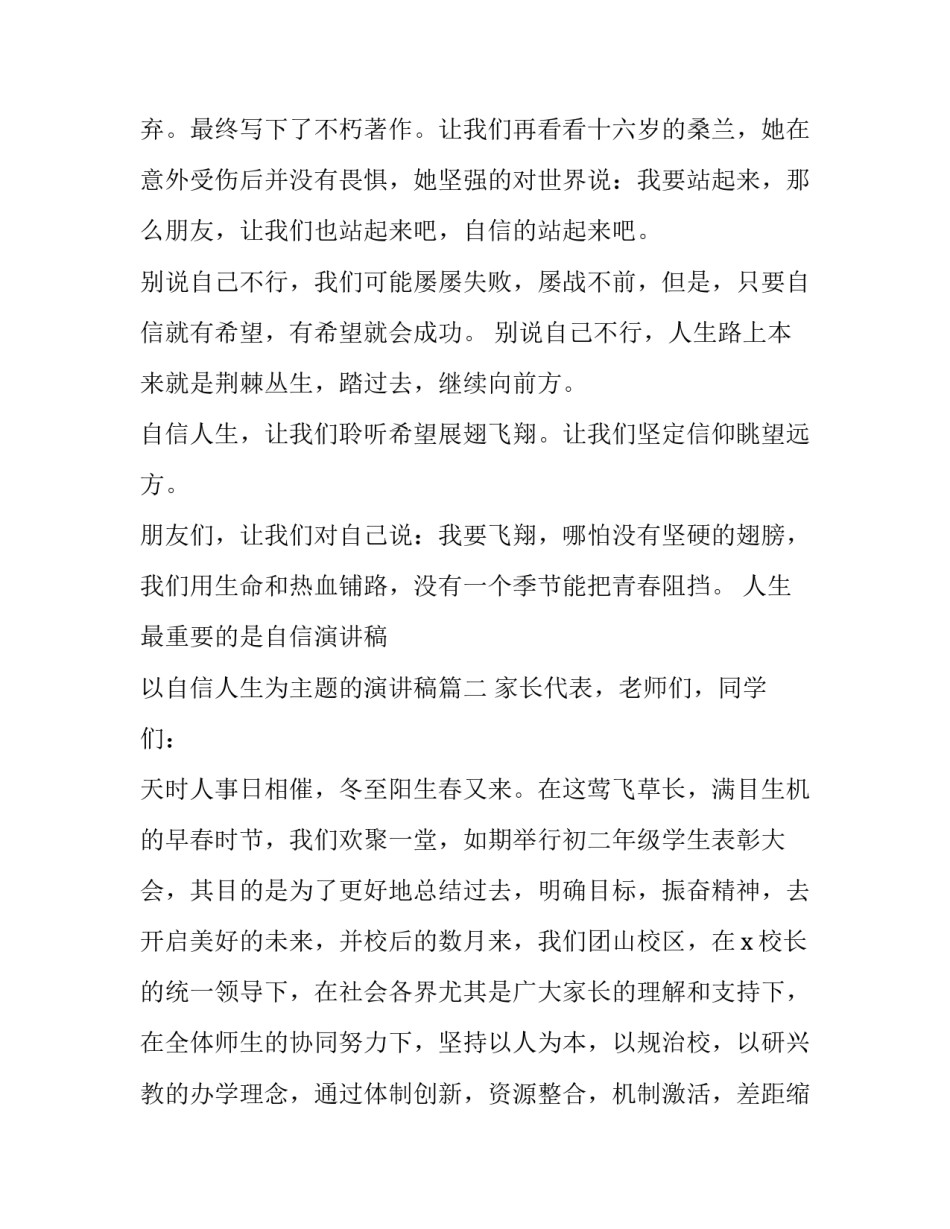 弃。最终写下了不朽著作。让我们再看看十六岁的桑兰，她在意外受伤后并没有畏惧，她坚强的对世界说：我要站起来，那么朋友，让我们也站起来吧，自信的站起来吧。

别说自己不行，我们可能屡屡失败，屡战不前，但是，只要自信就有希望，有希望就会成功。 别说自己不行，人生路上本来就是荆棘丛生，踏过去，继续向前方。

自信人生，让我们聆听希望展翅飞翔。让我们坚定信仰眺望远方。

朋友们，让我们对自己说：我要飞翔，哪怕没有坚硬的翅膀，我们用生命和热血铺路，没有一个季节能把青春阻挡。 人生最重要的是自信演讲稿

以自信人生为主题的演讲稿篇二 家长代表，老师们，同学们：

天时人事日相催，冬至阳生春又来。在这莺飞草长，满目生机的早春时节，我们欢聚一堂，如期举行初二年级学生表彰大会，其目的是为了更好地总结过去，明确目标，振奋精神，去开启美好的未来，并校后的数月来，我们团山校区，在 x 校长的统一领导下，在社会各界尤其是广大家长的理解和支持下，在全体师生的协同努力下，坚持以人为本，以规治校，以研兴教的办学理念，通过体制创新，资源整合，机制激活，差距缩